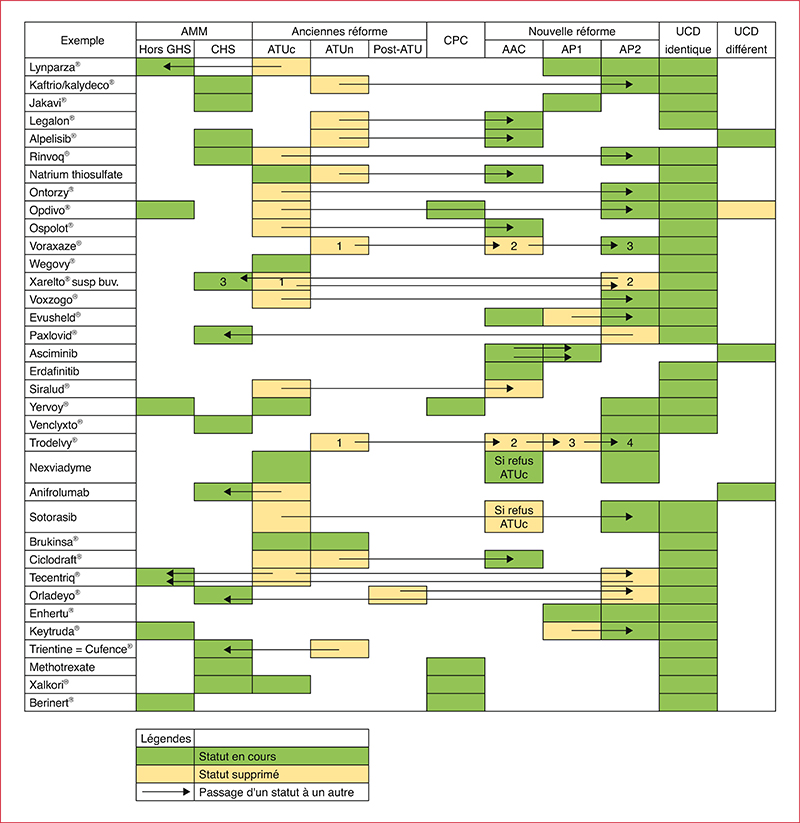 | Exemple | AMM Hors GHS | AMM CHS | Anciennes réforme ATUc | Anciennes réforme ATUn | Anciennes réforme Post-ATU | CPC | Nouvelle réforme AAC | Nouvelle réforme AP1 | Nouvelle réforme AP2 | UCD identique | UCD différent |
|---|---|---|---|---|---|---|---|---|---|---|---|
| Lynparza® | | | | | | | | | | | |
| Kaftrio/kalydeco® | | | | | | | | | | | |
| Jakavi® | | | | | | | | | | | |
| Legalon® | | | | | | | | | | | |
| Alpelisib® | | | | | | | | | | | |
| Rinvoq® | | | | | | | | | | | |
| Natrium thiosulfate | | | | | | | | | | | |
| Ontorzy® | | | | | | | | | | | |
| Opdivo® | | | | | | | | | | | |
| Ospolot® | | | | | | | | | | | |
| Voraxaze® | | | | 1 | | | 2 | | 3 | | |
| Wegovy® | | | | | | | | | | | |
| Xarelto® susp buv. | | 3 | 1 | | | | | | 2 | | |
| Voxzogo® | | | | | | | | | | | |
| Evusheld® | | | | | | | | | | | |
| Paxlovid® | | | | | | | | | | | |
| Asciminib | | | | | | | | | | | |
| Erdafinitib | | | | | | | | | | | |
| Siralud® | | | | | | | | | | | |
| Yervoy® | | | | | | | | | | | |
| Venclyxto® | | | | | | | | | | | |
| Trodelvy® | | | | 1 | | | 2 | 3 | 4 | | |
| Nexviadyme | | | | | | | Si refus ATUc | | | | |
| Anifrolumab | | | | | | | | | | | |
| Sotorasib | | | | | | | Si refus ATUc | | | | |
| Brukinsa® | | | | | | | | | | | |
| Ciclodraft® | | | | | | | | | | | |
| Tecentriq® | | | | | | | | | | | |
| Orladeyo® | | | | | | | | | | | |
| Enhertu® | | | | | | | | | | | |
| Keytruda® | | | | | | | | | | | |
| Trientine = Cufence® | | | | | | | | | | | |
| Methotrexate | | | | | | | | | | | |
| Xalkori® | | | | | | | | | | | |
| Berinert® | | | | | | | | | | | |

Légendes
Statut en cours
Statut supprimé
Passage d'un statut à un autre